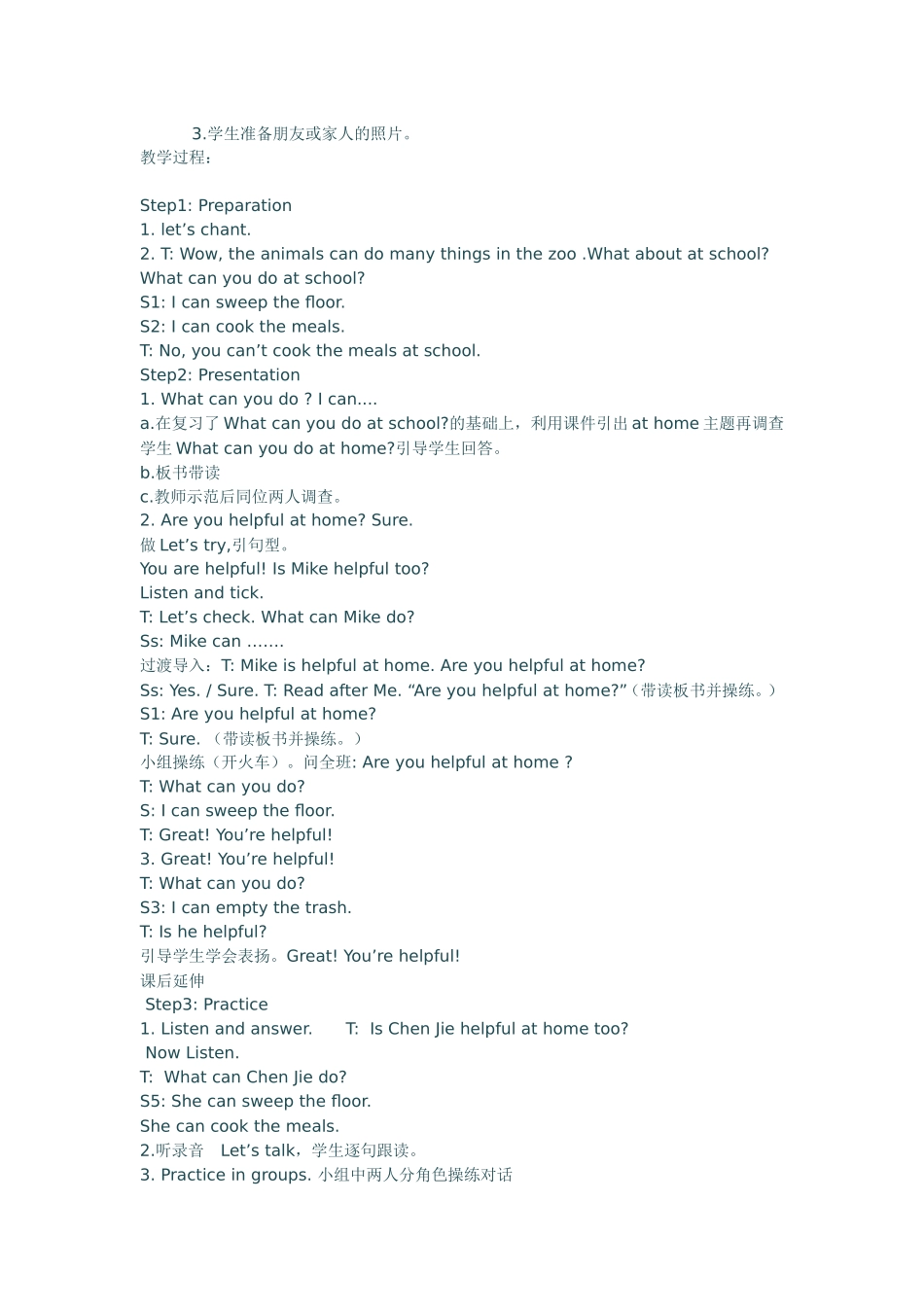 3.学生准备朋友或家人的照片。
教学过程：

Step1: Preparation
1. let’s chant.
2. T: Wow, the animals can do many things in the zoo .What about at school? What can you do at school?
S1: I can sweep the floor.
S2: I can cook the meals.
T: No, you can’t cook the meals at school.
Step2: Presentation
1. What can you do ? I can….
a.在复习了 What can you do at school?的基础上，利用课件引出 at home 主题再调查学生 What can you do at home?引导学生回答。
b.板书带读
c.教师示范后同位两人调查。
2. Are you helpful at home? Sure.
做 Let’s try,引句型。
You are helpful! Is Mike helpful too?
Listen and tick.
T: Let’s check. What can Mike do?
Ss: Mike can …….
过渡导入：T: Mike is helpful at home. Are you helpful at home?
Ss: Yes. / Sure. T: Read after Me. “Are you helpful at home?”（带读板书并操练。）
S1: Are you helpful at home?
T: Sure. （带读板书并操练。）
小组操练（开火车）。问全班: Are you helpful at home ?
T: What can you do?
S: I can sweep the floor.
T: Great! You’re helpful!
3. Great! You’re helpful!
T: What can you do?
S3: I can empty the trash.
T: Is he helpful?
引导学生学会表扬。Great! You’re helpful!
课后延伸
Step3: Practice
1. Listen and answer. T: Is Chen Jie helpful at home too?
Now Listen.
T: What can Chen Jie do?
S5: She can sweep the floor.
She can cook the meals.
2.听录音 Let’s talk，学生逐句跟读。
3. Practice in groups. 小组中两人分角色操练对话